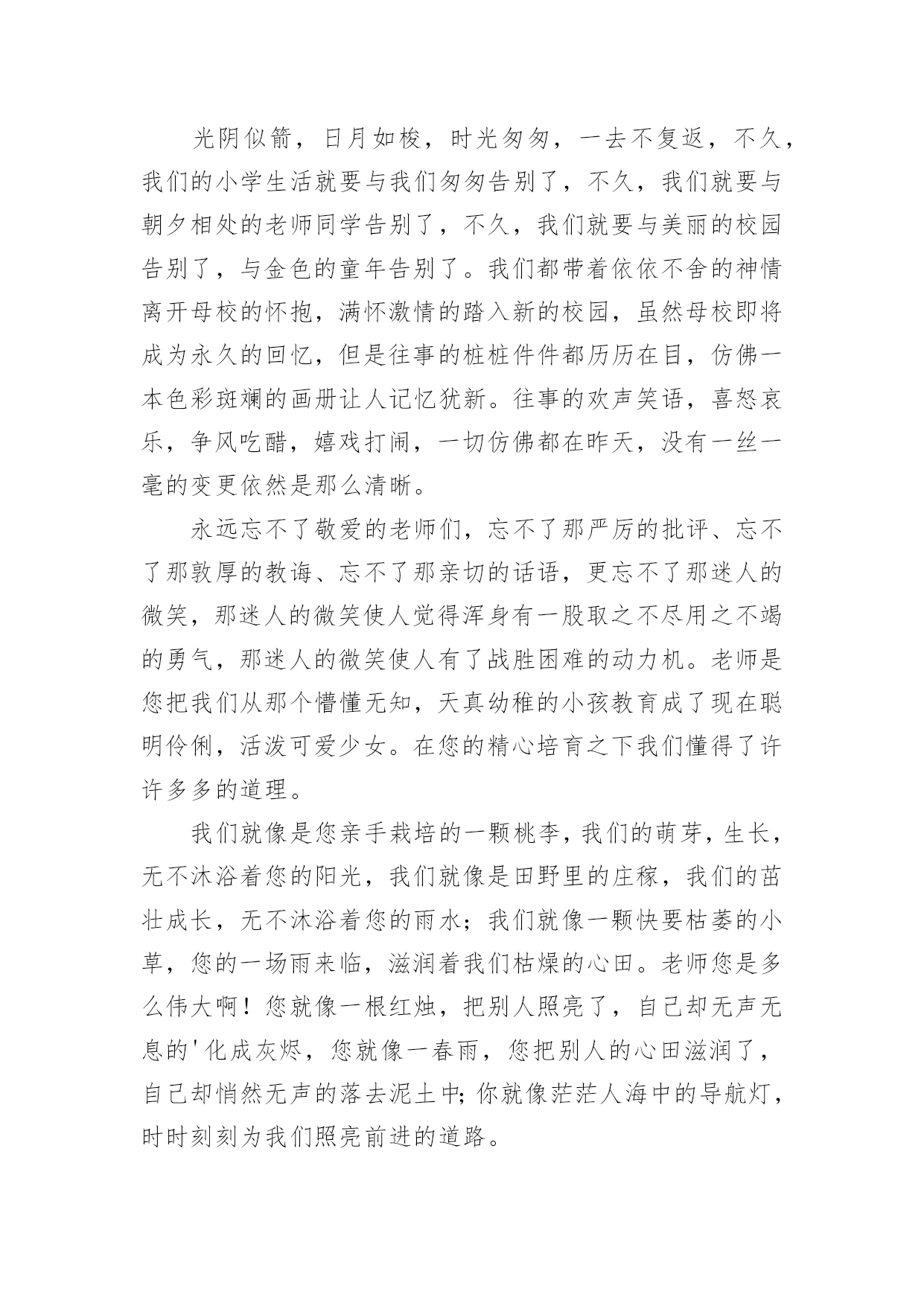 光阴似箭，日月如梭，时光匆匆，一去不复返，不久，我们的小学生活就要与我们匆匆告别了，不久，我们就要与朝夕相处的老师同学告别了，不久，我们就要与美丽的校园告别了，与金色的童年告别了。我们都带着依依不舍的神情离开母校的怀抱，满怀激情的踏入新的校园，虽然母校即将成为永久的回忆，但是往事的桩桩件件都历历在目，仿佛一本色彩斑斓的画册让人记忆犹新。往事的欢声笑语，喜怒哀乐，争风吃醋，嬉戏打闹，一切仿佛都在昨天，没有一丝一毫的变更依然是那么清晰。

永远忘不了敬爱的老师们，忘不了那严厉的批评、忘不了那敦厚的教诲、忘不了那亲切的话语，更忘不了那迷人的微笑，那迷人的微笑使人觉得浑身有一股取之不尽用之不竭的勇气，那迷人的微笑使人有了战胜困难的动力机。老师是您把我们从那个懵懂无知，天真幼稚的小孩教育成了现在聪明伶俐，活泼可爱少女。在您的精心培育之下我们懂得了许许多多的道理。

我们就像是您亲手栽培的一颗桃李，我们的萌芽，生长，无不沐浴着您的阳光，我们就像是田野里的庄稼，我们的茁壮成长，无不沐浴着您的雨水；我们就像一颗快要枯萎的小草，您的一场雨来临，滋润着我们枯燥的心田。老师您是多么伟大啊！您就像一根红烛，把别人照亮了，自己却无声无息的'化成灰烬，您就像一春雨，您把别人的心田滋润了，自己却悄然无声的落去泥土中；你就像茫茫人海中的导航灯，时时刻刻为我们照亮前进的道路。